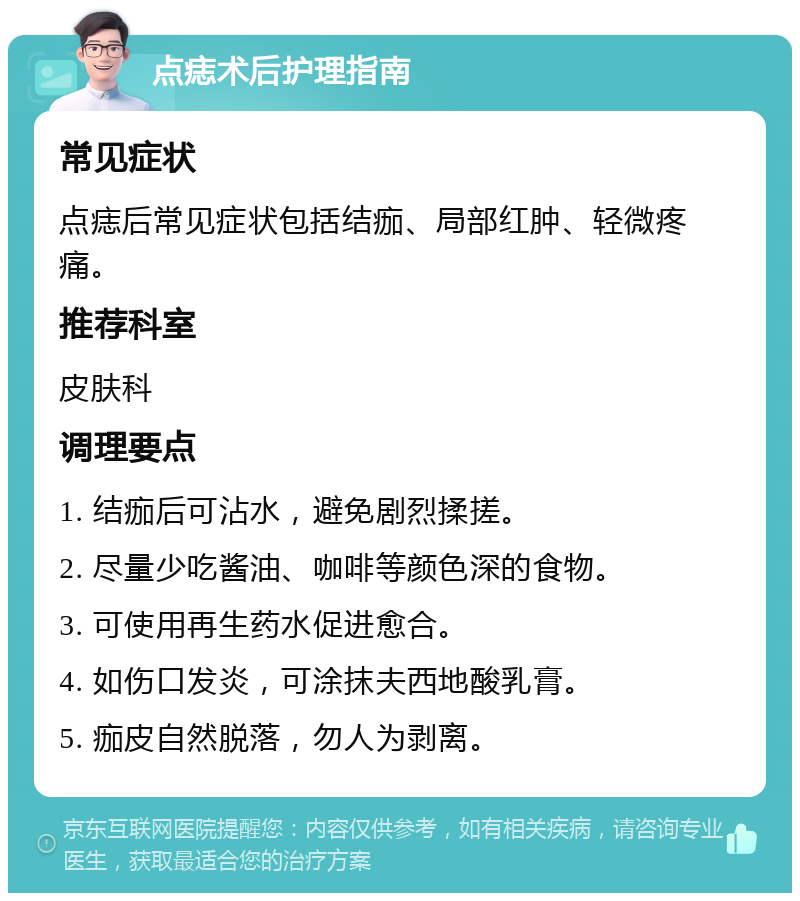 点痣术后护理指南

常见症状

点痣后常见症状包括结痂、局部红肿、轻微疼痛。

推荐科室

皮肤科

调理要点

1. 结痂后可沾水，避免剧烈揉搓。

2. 尽量少吃酱油、咖啡等颜色深的食物。

3. 可使用再生药水促进愈合。

4. 如伤口发炎，可涂抹夫西地酸乳膏。

5. 痂皮自然脱落，勿人为剥离。

京东互联网医院提醒您：内容仅供参考，如有相关疾病，请咨询专业医生，获取最适合您的治疗方案